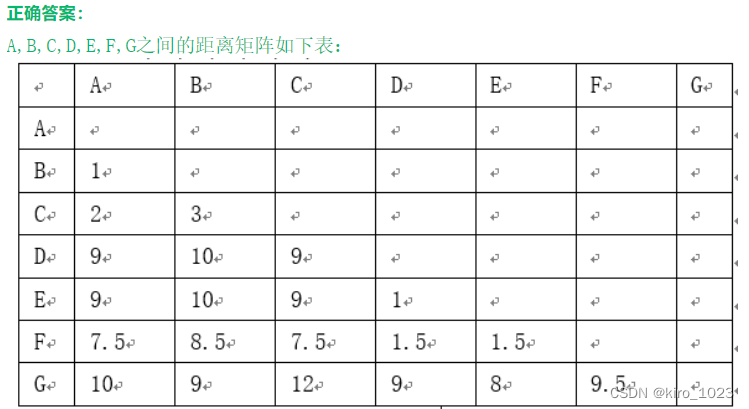 正确答案：

A,B,C,D,E,F,G之间的距离矩阵如下表：

| | A | B | C | D | E | F | G |
|---|---|---|---|---|---|---|---|
| A | | | | | | | |
| B | 1 | | | | | | |
| C | 2 | 3 | | | | | |
| D | 9 | 10 | 9 | | | | |
| E | 9 | 10 | 9 | 1 | | | |
| F | 7.5 | 8.5 | 7.5 | 1.5 | 1.5 | | |
| G | 10 | 9 | 12 | 9 | 8 | 9.5 | |

CSDN @kiro_1023